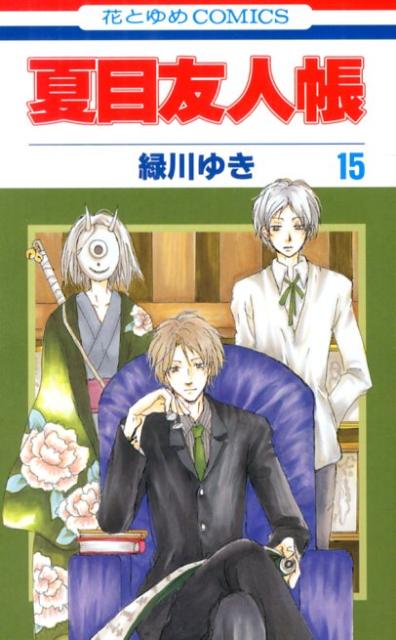 花とゆめCOMICS

夏目友人帳

緑川ゆき 15